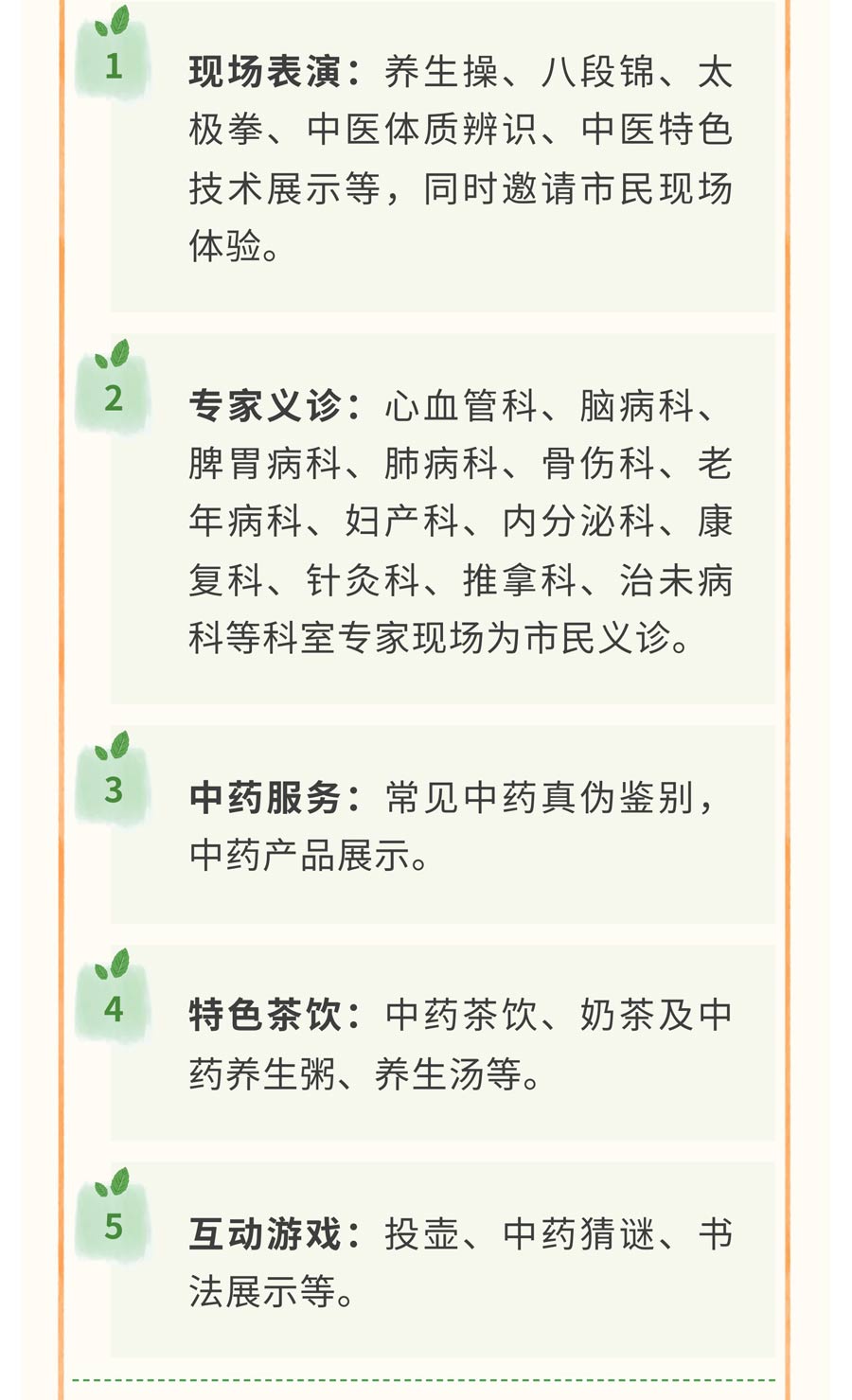 1

现场表演：养生操、八段锦、太极拳、中医体质辨识、中医特色技术展示等，同时邀请市民现场体验。

2

专家义诊：心血管科、脑病科、脾胃病科、肺病科、骨伤科、老年病科、妇产科、内分泌科、康复科、针灸科、推拿科、治未病科等科室专家现场为市民义诊。

3

中药服务：常见中药真伪鉴别，中药产品展示。

4

特色茶饮：中药茶饮、奶茶及中药养生粥、养生汤等。

5

互动游戏：投壶、中药猜谜、书法展示等。